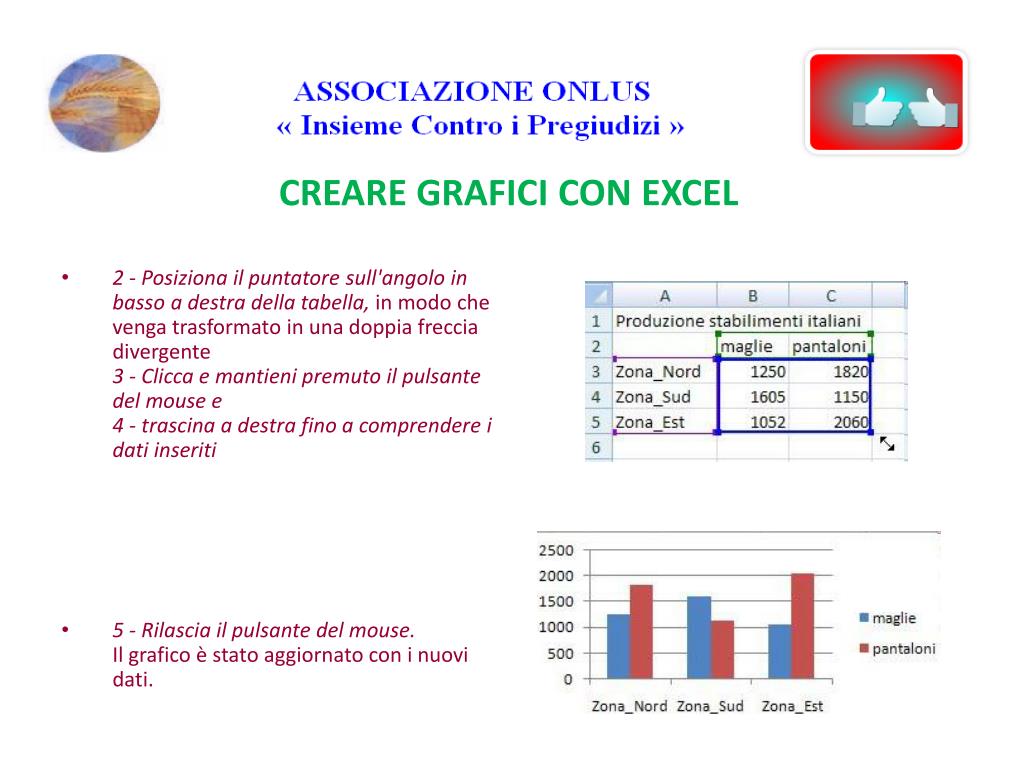 ASSOCIAZIONE ONLUS
« Insieme Contro i Pregiudizi »

CREARE GRAFICI CON EXCEL

• 2 - Posiziona il puntatore sull'angolo in basso a destra della tabella, in modo che venga trasformato in una doppia freccia divergente
3 - Clicca e mantieni premuto il pulsante del mouse e
4 - trascina a destra fino a comprendere i dati inseriti

| | A | B | C |
|---|---|---|---|
| 1 | Produzione stabilimenti italiani | | |
| 2 | | maglie | pantaloni |
| 3 | Zona_Nord | 1250 | 1820 |
| 4 | Zona_Sud | 1605 | 1150 |
| 5 | Zona_Est | 1052 | 2060 |
| 6 | | | |

• 5 - Rilascia il pulsante del mouse.
Il grafico è stato aggiornato con i nuovi dati.

2500
2000
1500
1000
500
0
Zona_Nord Zona_Sud Zona_Est
maglie
pantaloni